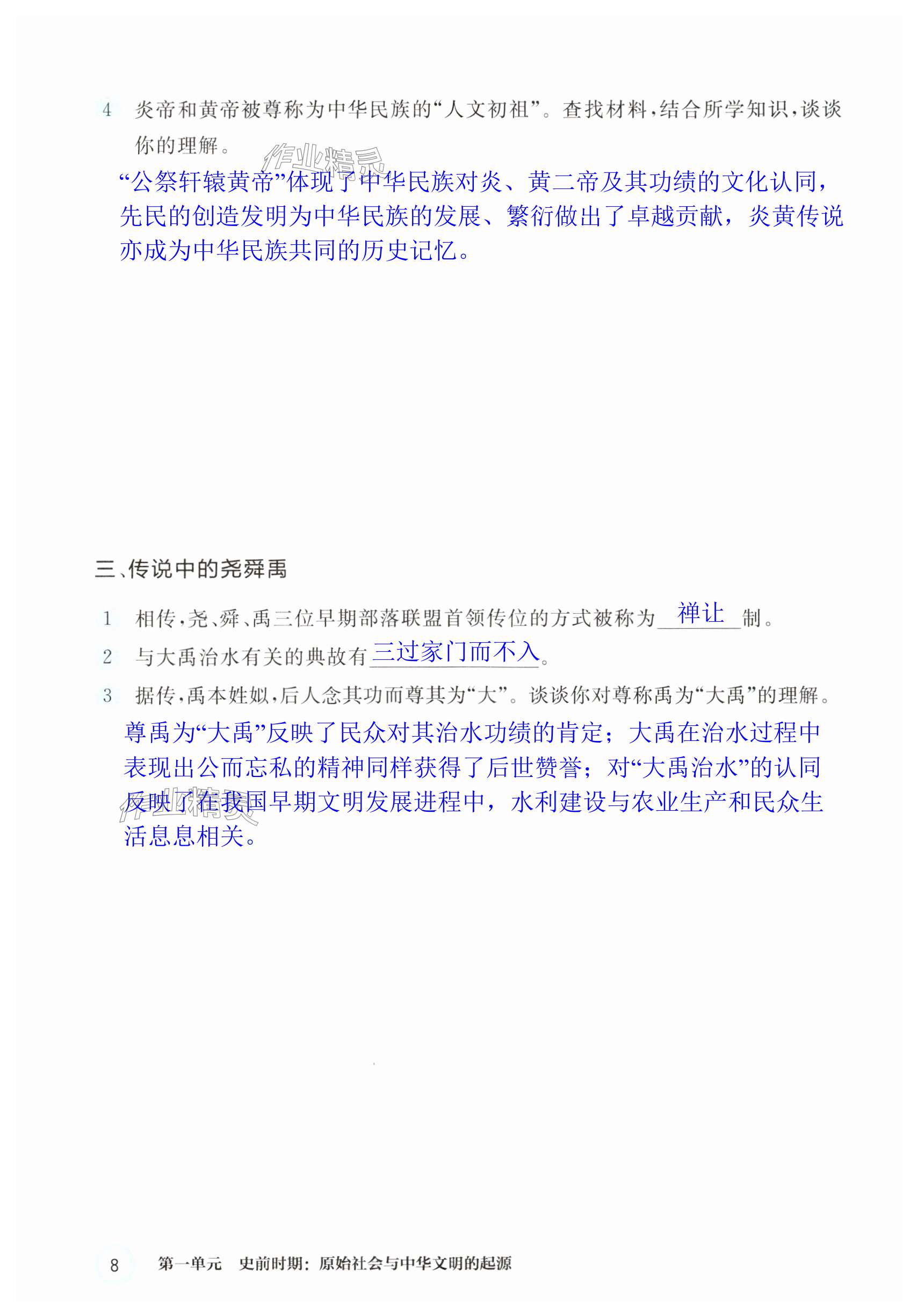 4 炎帝和黄帝被尊称为中华民族的“人文初祖”。查找材料，结合所学知识，谈谈你的理解。

作业精灵

“公祭轩辕黄帝”体现了中华民族对炎、黄二帝及其功绩的文化认同，先民的创造发明为中华民族的发展、繁衍做出了卓越贡献，炎黄传说亦成为中华民族共同的历史记忆。

三、传说中的尧舜禹

1 相传，尧、舜、禹三位早期部落联盟首领传位的方式被称为 禅让 制。

2 与大禹治水有关的典故有 三过家门而不入。

3 据传，禹本姓姒，后人念其功而尊其为“大”。谈谈你对尊称禹为“大禹”的理解。

尊禹为“大禹”反映了民众对其治水功绩的肯定；大禹在治水过程中表现出公而忘私的精神同样获得了后世赞誉；对“大禹治水”的认同反映了在我国早期文明发展进程中，水利建设与农业生产和民众生活息息相关。

作业精灵

8 第一单元 史前时期：原始社会与中华文明的起源